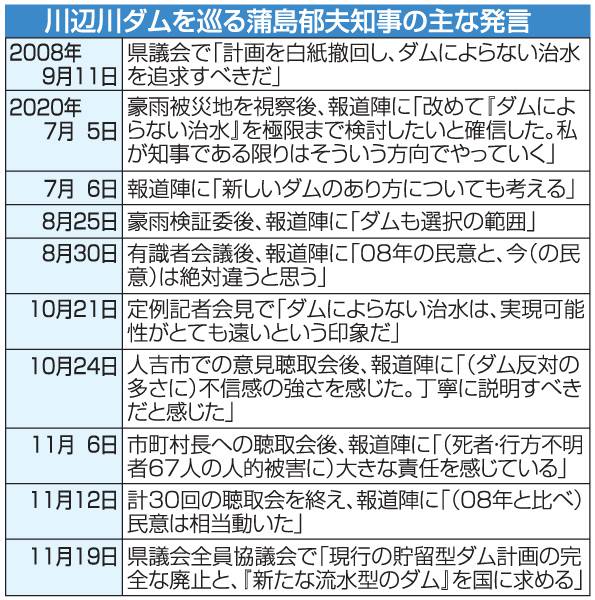 川辺川ダムを巡る蒲島郁夫知事の主な発言

| | |
|---|---|
| 2008年 9月11日 | 県議会で「計画を白紙撤回し、ダムによらない治水を追求すべきだ」 |
| 2020年 7月 5日 | 豪雨被災地を視察後、報道陣に「改めて『ダムによらない治水』を極限まで検討したいと確信した。私が知事である限りはそういう方向でやっていく」 |
| 7月 6日 | 報道陣に「新しいダムのあり方についても考える」 |
| 8月25日 | 豪雨検証委後、報道陣に「ダムも選択の範囲」 |
| 8月30日 | 有識者会議後、報道陣に「08年の民意と、今(の民意)は絶対違うと思う」 |
| 10月21日 | 定例記者会見で「ダムによらない治水は、実現可能性がとても遠いという印象だ」 |
| 10月24日 | 人吉市での意見聴取会後、報道陣に「(ダム反対の多さに)不信感の強さを感じた。丁寧に説明すべきだと感じた」 |
| 11月 6日 | 市町村長への聴取会後、報道陣に「(死者・行方不明者67人の人的被害に)大きな責任を感じている」 |
| 11月12日 | 計30回の聴取会を終え、報道陣に「(08年と比べ)民意は相当動いた」 |
| 11月19日 | 県議会全員協議会で「現行の貯留型ダム計画の完全な廃止と、『新たな流水型のダム』を国に求める」 |